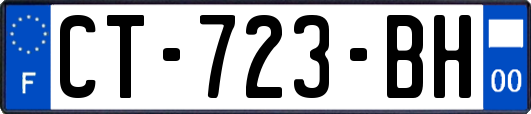 F

CT-723-BH

00